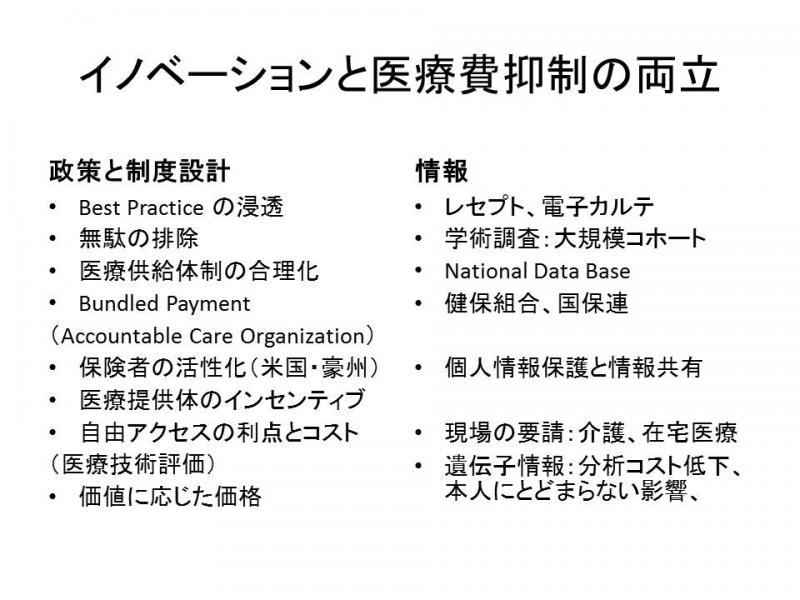 イノベーションと医療費抑制の両立

政策と制度設計
• Best Practice の浸透
• 無駄の排除
• 医療供給体制の合理化
• Bundled Payment
（Accountable Care Organization）
• 保険者の活性化（米国・豪州）
• 医療提供体のインセンティブ
• 自由アクセスの利点とコスト
（医療技術評価）
• 価値に応じた価格

情報
• レセプト、電子カルテ
• 学術調査：大規模コホート
• National Data Base
• 健保組合、国保連

• 個人情報保護と情報共有

• 現場の要請：介護、在宅医療
• 遺伝子情報：分析コスト低下、本人にとどまらない影響、